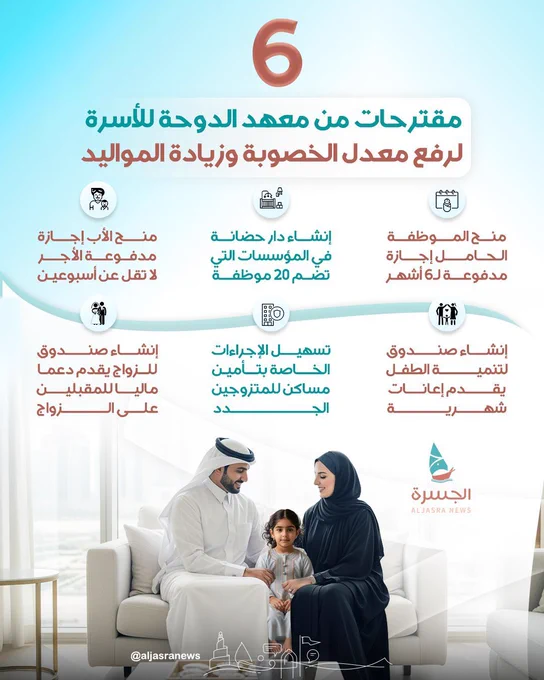 6

مقترحات من معهد الدوحة للأسرة
لرفع معدل الخصوبة وزيادة المواليد

منح الموظفة الحامل إجازة مدفوعة لـ6 أشهر

إنشاء دار حضانة في المؤسسات التي تضم 20 موظفة

منح الأب إجازة مدفوعة الأجر لا تقل عن أسبوعين

إنشاء صندوق لتنمية الطفل يقدم إعانات شهرية

تسهيل الإجراءات الخاصة بتأمين مساكن للمتزوجين الجدد

إنشاء صندوق للزواج يقدم دعما ماليا للمقبلين على الزواج

الجسرة
ALJASRA NEWS

@aljasranews